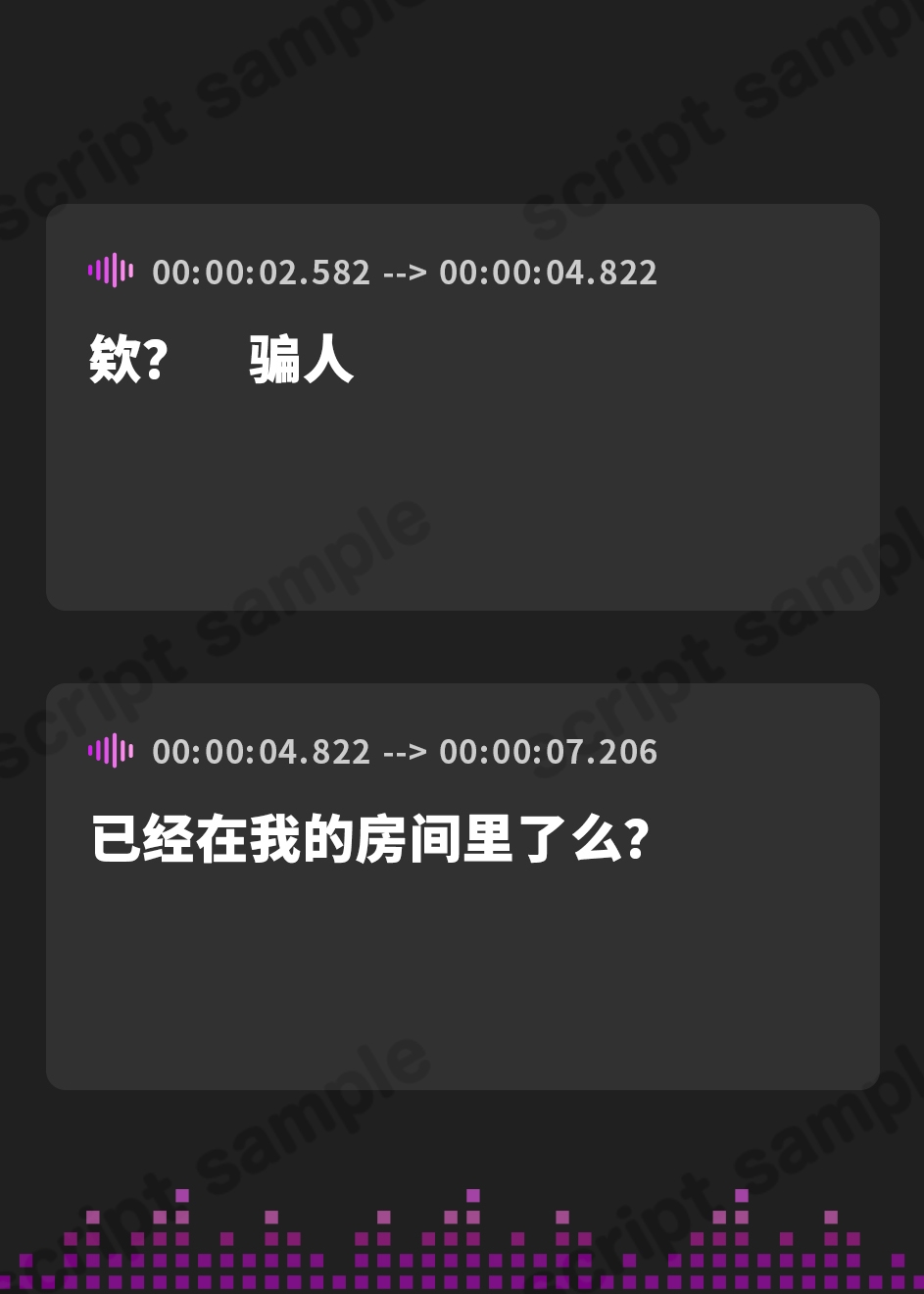 script sample

00:00:02.582 --> 00:00:04.822

欸?　骗人

00:00:04.822 --> 00:00:07.206

已经在我的房间里了么?